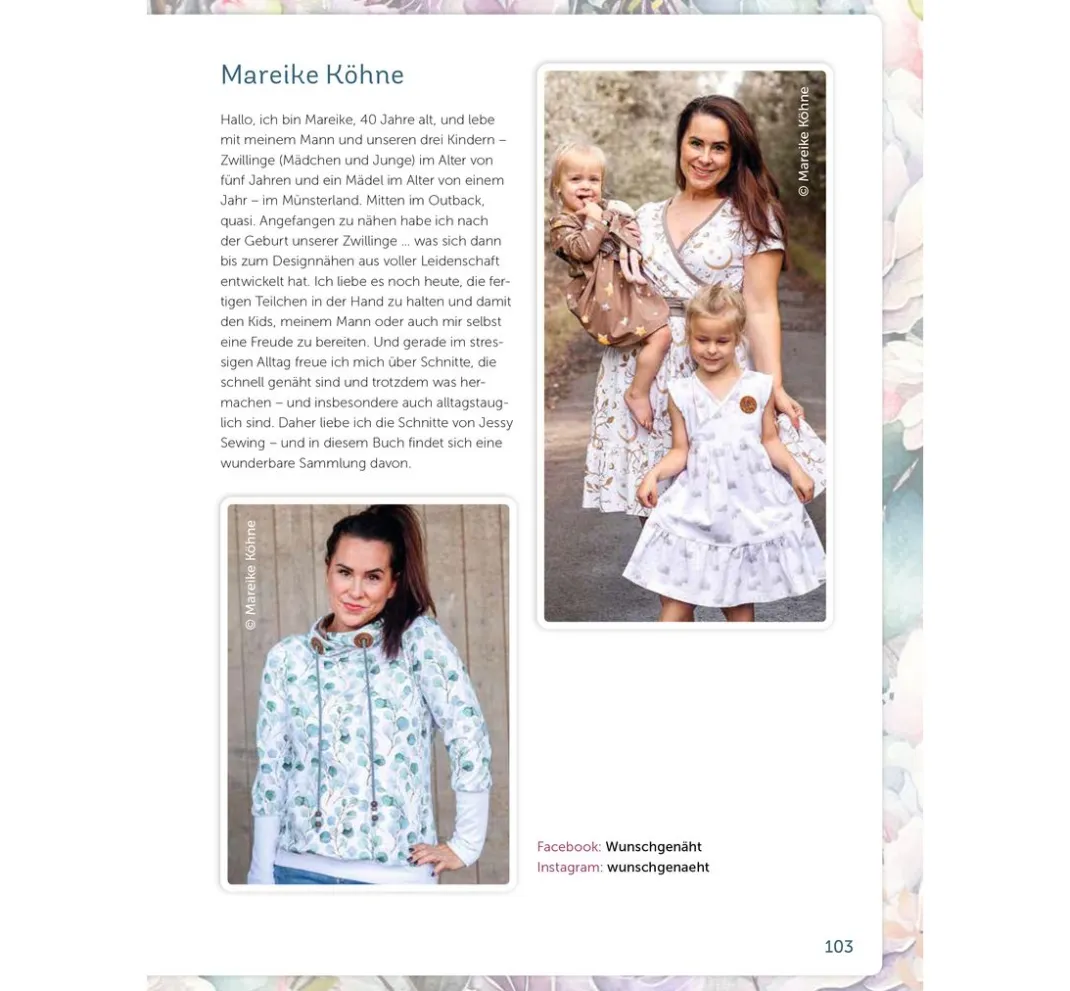 Mareike Köhne

Hallo, ich bin Mareike, 40 Jahre alt, und lebe mit meinem Mann und unseren drei Kindern – Zwillinge (Mädchen und Junge) im Alter von fünf Jahren und ein Mädel im Alter von einem Jahr – im Münsterland. Mitten im Outback, quasi. Angefangen zu nähen habe ich nach der Geburt unserer Zwillinge ... was sich dann bis zum Designnähen aus voller Leidenschaft entwickelt hat. Ich liebe es noch heute, die fertigen Teilchen in der Hand zu halten und damit den Kids, meinem Mann oder auch mir selbst eine Freude zu bereiten. Und gerade im stressigen Alltag freue ich mich über Schnitte, die schnell genäht sind und trotzdem was hermachen – und insbesondere auch alltagstauglich sind. Daher liebe ich die Schnitte von Jessy Sewing – und in diesem Buch findet sich eine wunderbare Sammlung davon.

© Mareike Köhne

© Mareike Köhne

Facebook: Wunschgenäht
Instagram: wunschgenaeht

103